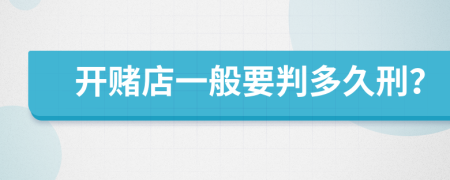 开赌店一般要判多久刑?